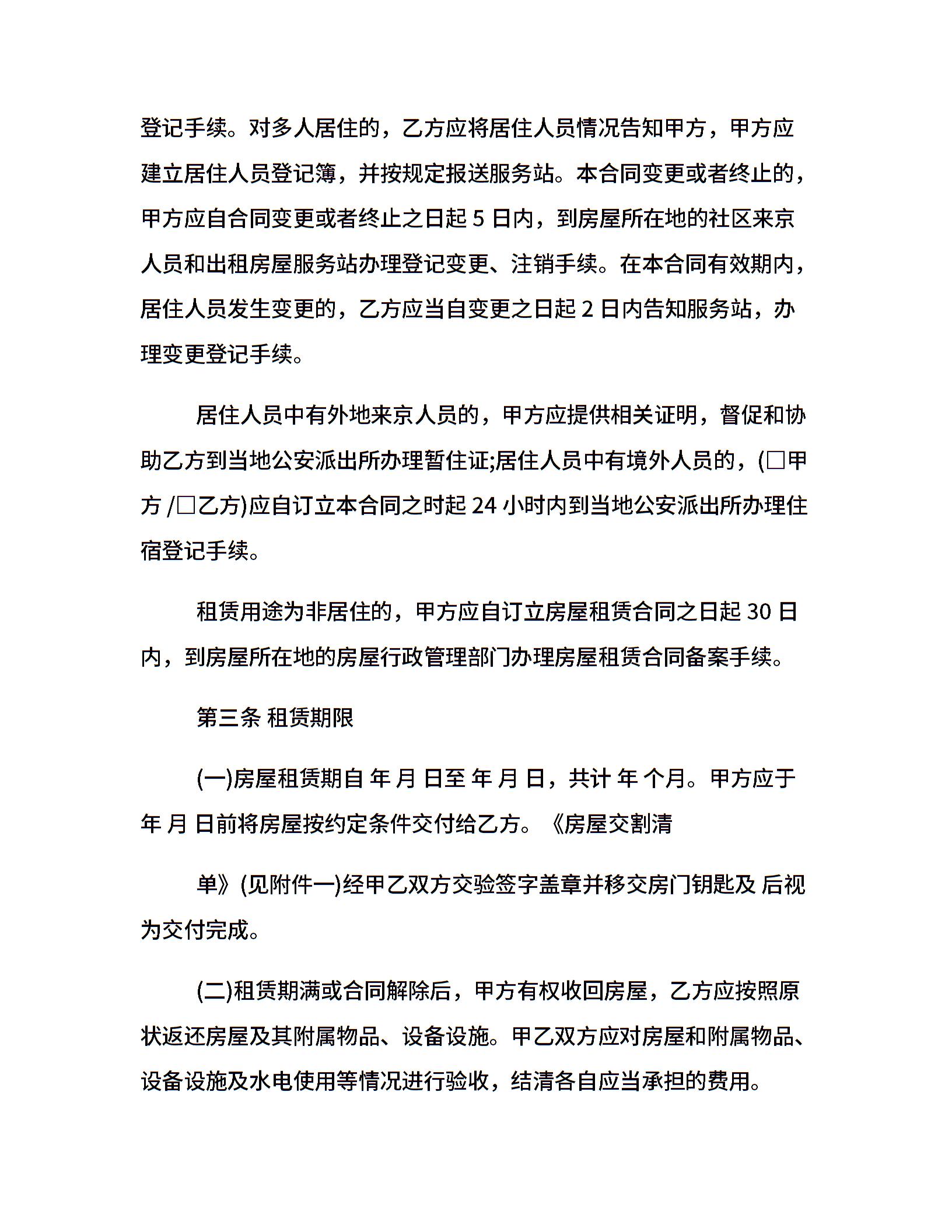 登记手续。对多人居住的，乙方应将居住人员情况告知甲方，甲方应建立居住人员登记簿，并按规定报送服务站。本合同变更或者终止的，甲方应自合同变更或者终止之日起 5 日内，到房屋所在地的社区来京人员和出租房屋服务站办理登记变更、注销手续。在本合同有效期内，居住人员发生变更的，乙方应当自变更之日起 2 日内告知服务站，办理变更登记手续。

居住人员中有外地来京人员的，甲方应提供相关证明，督促和协助乙方到当地公安派出所办理暂住证;居住人员中有境外人员的，(□甲方 /□乙方)应自订立本合同之时起 24 小时内到当地公安派出所办理住宿登记手续。

租赁用途为非居住的，甲方应自订立房屋租赁合同之日起 30 日内，到房屋所在地的房屋行政管理部门办理房屋租赁合同备案手续。

第三条 租赁期限

(一)房屋租赁期自 年 月 日至 年 月 日，共计 年 个月。甲方应于 年 月 日前将房屋按约定条件交付给乙方。《房屋交割清

单》(见附件一)经甲乙双方交验签字盖章并移交房门钥匙及 后视为交付完成。

(二)租赁期满或合同解除后，甲方有权收回房屋，乙方应按照原状返还房屋及其附属物品、设备设施。甲乙双方应对房屋和附属物品、设备设施及水电使用等情况进行验收，结清各自应当承担的费用。